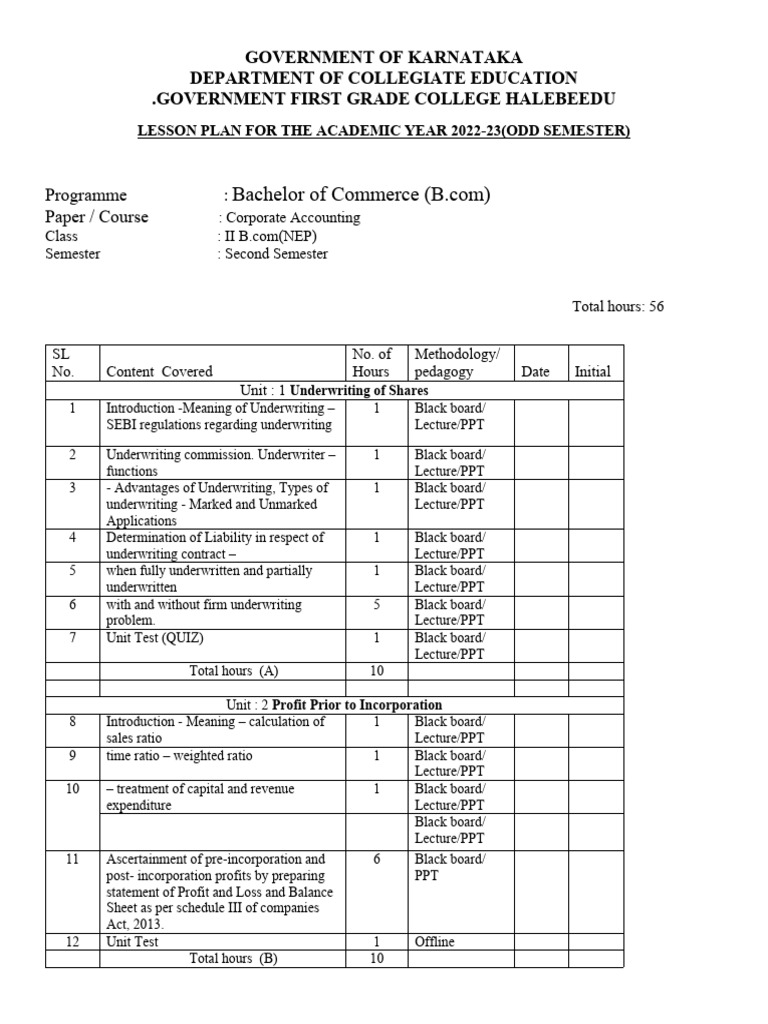 GOVERNMENT OF KARNATAKA
DEPARTMENT OF COLLEGIATE EDUCATION
.GOVERNMENT FIRST GRADE COLLEGE HALEBEEDU

LESSON PLAN FOR THE ACADEMIC YEAR 2022-23(ODD SEMESTER)

Programme : Bachelor of Commerce (B.com)
Paper / Course : Corporate Accounting
Class : II B.com(NEP)
Semester : Second Semester

Total hours: 56

| SL No. | Content Covered | No. of Hours | Methodology/ pedagogy | Date | Initial |
|---|---|---|---|---|---|
| Unit : 1 Underwriting of Shares | | | | | |
| 1 | Introduction -Meaning of Underwriting – SEBI regulations regarding underwriting | 1 | Black board/ Lecture/PPT | | |
| 2 | Underwriting commission. Underwriter – functions | 1 | Black board/ Lecture/PPT | | |
| 3 | - Advantages of Underwriting, Types of underwriting - Marked and Unmarked Applications | 1 | Black board/ Lecture/PPT | | |
| 4 | Determination of Liability in respect of underwriting contract – | 1 | Black board/ Lecture/PPT | | |
| 5 | when fully underwritten and partially underwritten | 1 | Black board/ Lecture/PPT | | |
| 6 | with and without firm underwriting problem. | 5 | Black board/ Lecture/PPT | | |
| 7 | Unit Test (QUIZ) | 1 | Black board/ Lecture/PPT | | |
| | Total hours (A) | 10 | | | |
| | | | | | |
| Unit : 2 Profit Prior to Incorporation | | | | | |
| 8 | Introduction - Meaning – calculation of sales ratio | 1 | Black board/ Lecture/PPT | | |
| 9 | time ratio – weighted ratio | 1 | Black board/ Lecture/PPT | | |
| 10 | – treatment of capital and revenue expenditure | 1 | Black board/ Lecture/PPT | | |
| | | | Black board/ Lecture/PPT | | |
| 11 | Ascertainment of pre-incorporation and post- incorporation profits by preparing statement of Profit and Loss and Balance Sheet as per schedule III of companies Act, 2013. | 6 | Black board/ PPT | | |
| 12 | Unit Test | 1 | Offline | | |
| | Total hours (B) | 10 | | | |